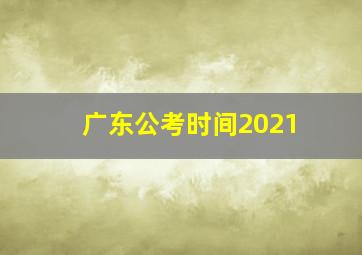 广东公考时间2021